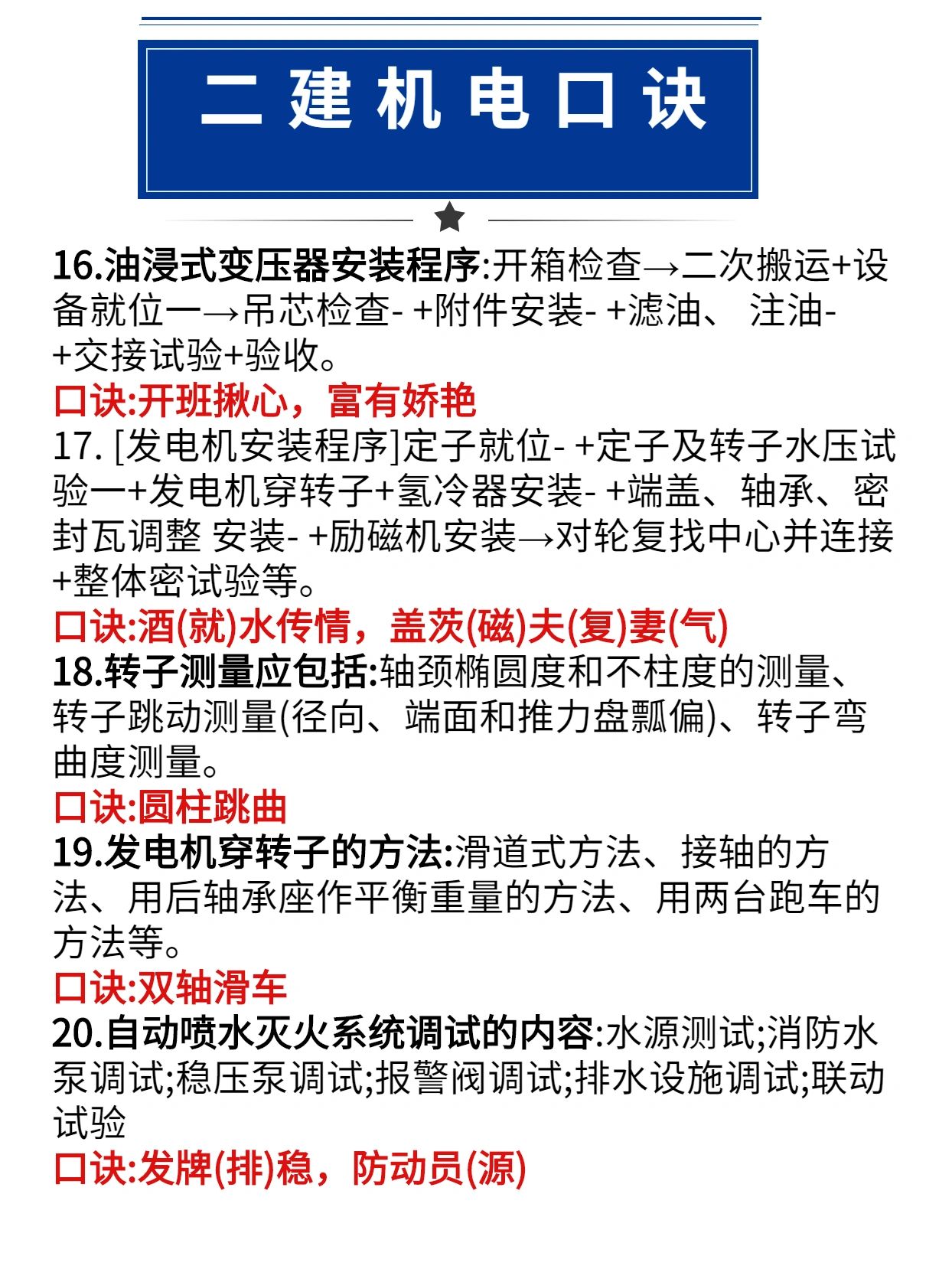 二建机电口诀

16.油浸式变压器安装程序:开箱检查→二次搬运+设备就位一→吊芯检查- +附件安装- +滤油、 注油- +交接试验+验收。
口诀:开班揪心，富有娇艳
17. [发电机安装程序]定子就位- +定子及转子水压试验一+发电机穿转子+氢冷器安装- +端盖、轴承、密封瓦调整 安装- +励磁机安装→对轮复找中心并连接+整体密试验等。
口诀:酒(就)水传情，盖茨(磁)夫(复)妻(气)
18.转子测量应包括:轴颈椭圆度和不柱度的测量、转子跳动测量(径向、端面和推力盘瓢偏)、转子弯曲度测量。
口诀:圆柱跳曲
19.发电机穿转子的方法:滑道式方法、接轴的方法、用后轴承座作平衡重量的方法、用两台跑车的方法等。
口诀:双轴滑车
20.自动喷水灭火系统调试的内容:水源测试;消防水泵调试;稳压泵调试;报警阀调试;排水设施调试;联动试验
口诀:发牌(排)稳，防动员(源)